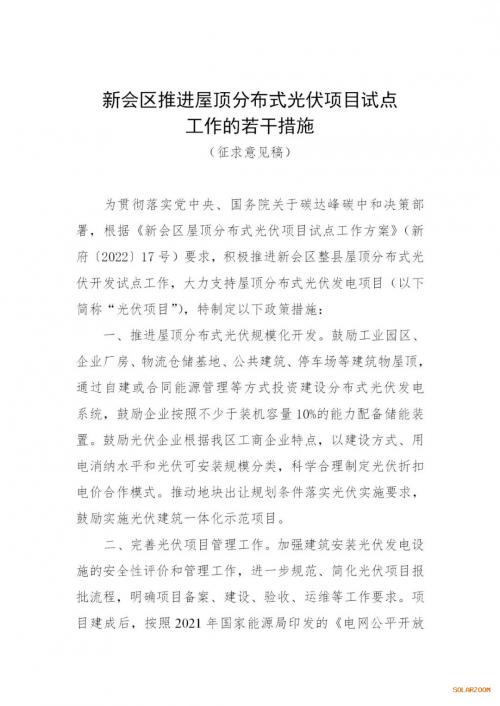 新会区推进屋顶分布式光伏项目试点工作的若干措施

（征求意见稿）

为贯彻落实党中央、国务院关于碳达峰碳中和决策部署，根据《新会区屋顶分布式光伏项目试点工作方案》（新府〔2022〕17号）要求，积极推进新会区整县屋顶分布式光伏开发试点工作，大力支持屋顶分布式光伏发电项目（以下简称“光伏项目”），特制定以下政策措施：

一、推进屋顶分布式光伏规模化开发。鼓励工业园区、企业厂房、物流仓储基地、公共建筑、停车场等建筑物屋顶，通过自建或合同能源管理等方式投资建设分布式光伏发电系统，鼓励企业按照不少于装机容量10%的能力配备储能装置。鼓励光伏企业根据我区工商企业特点，以建设方式、用电消纳水平和光伏可安装规模分类，科学合理制定光伏折扣电价合作模式。推动地块出让规划条件落实光伏实施要求，鼓励实施光伏建筑一体化示范项目。

二、完善光伏项目管理工作。加强建筑安装光伏发电设施的安全性评价和管理工作，进一步规范、简化光伏项目报批流程，明确项目备案、建设、验收、运维等工作要求。项目建成后，按照2021年国家能源局印发的《电网公平开放

SOLARZOOM